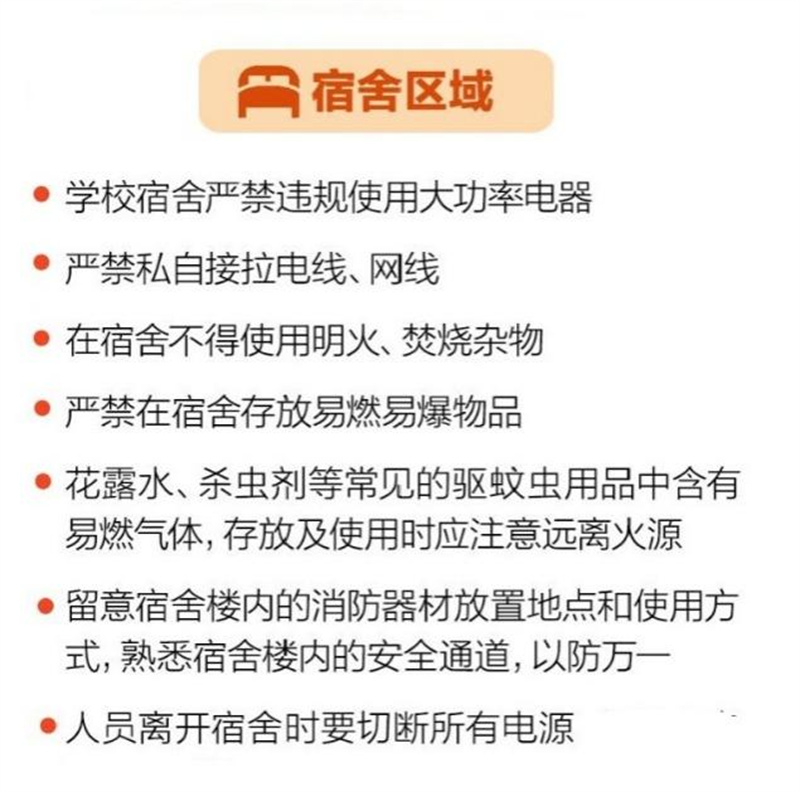 宿舍区域

• 学校宿舍严禁违规使用大功率电器
• 严禁私自接拉电线、网线
• 在宿舍不得使用明火、焚烧杂物
• 严禁在宿舍存放易燃易爆物品
• 花露水、杀虫剂等常见的驱蚊虫用品中含有易燃气体，存放及使用时应注意远离火源
• 留意宿舍楼内的消防器材放置地点和使用方式，熟悉宿舍楼内的安全通道，以防万一
• 人员离开宿舍时要切断所有电源